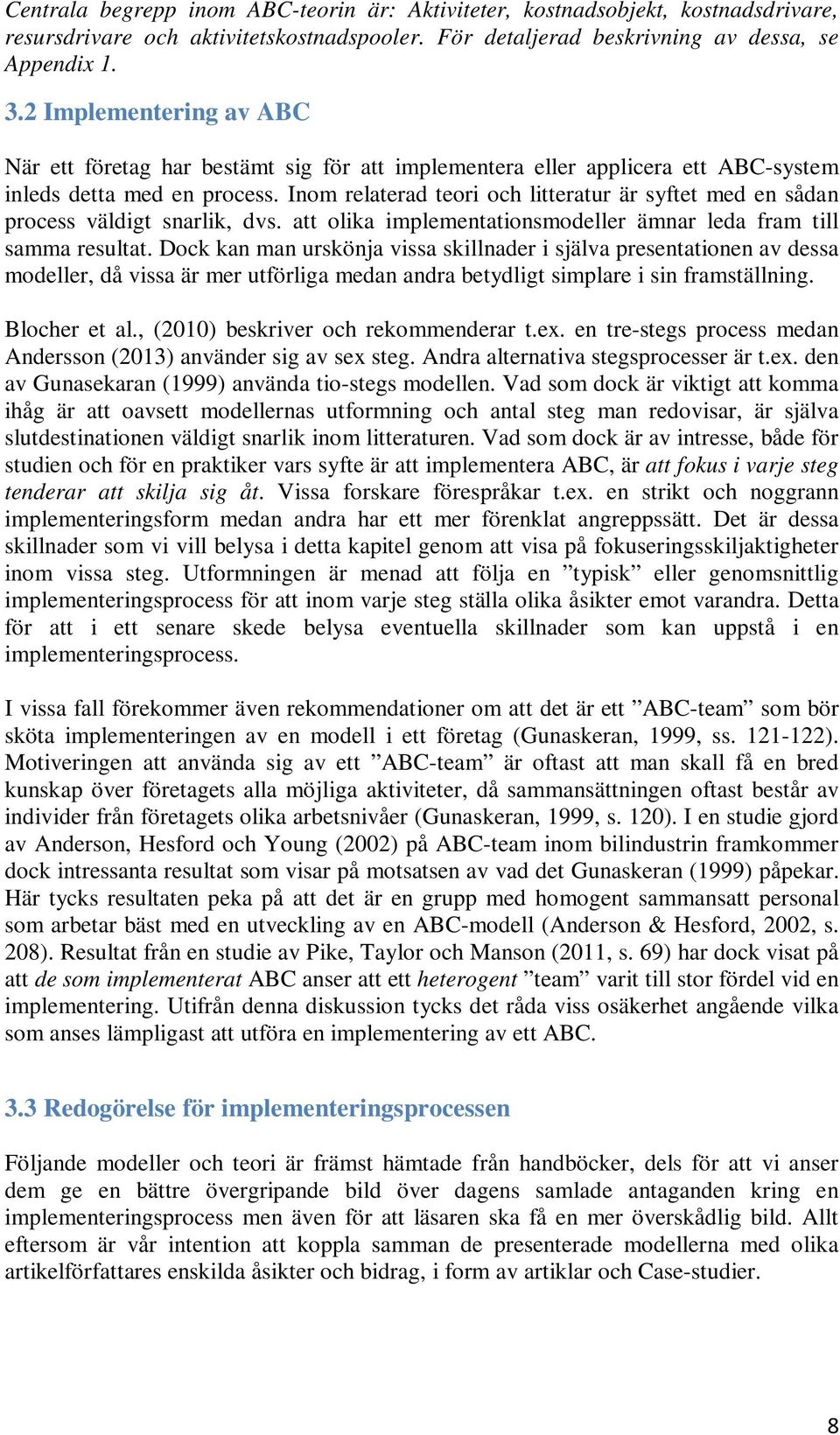 Centrala begrepp inom ABC-teorin är: Aktiviteter, kostnadsobjekt, kostnadsdrivare, resursdrivare och aktivitetskostnadspooler. För detaljerad beskrivning av dessa, se Appendix 1.

3.2 Implementering av ABC

När ett företag har bestämt sig för att implementera eller applicera ett ABC-system inleds detta med en process. Inom relaterad teori och litteratur är syftet med en sådan process väldigt snarlik, dvs. att olika implementationsmodeller ämnar leda fram till samma resultat. Dock kan man urskönja vissa skillnader i själva presentationen av dessa modeller, då vissa är mer utförliga medan andra betydligt simplare i sin framställning.

Blocher et al., (2010) beskriver och rekommenderar t.ex. en tre-stegs process medan Andersson (2013) använder sig av sex steg. Andra alternativa stegsprocesser är t.ex. den av Gunasekaran (1999) använda tio-stegs modellen. Vad som dock är viktigt att komma ihåg är att oavsett modellernas utformning och antal steg man redovisar, är själva slutdestinationen väldigt snarlik inom litteraturen. Vad som dock är av intresse, både för studien och för en praktiker vars syfte är att implementera ABC, är att fokus i varje steg tenderar att skilja sig åt. Vissa forskare förespråkar t.ex. en strikt och noggrann implementeringsform medan andra har ett mer förenklat angreppssätt. Det är dessa skillnader som vi vill belysa i detta kapitel genom att visa på fokuseringsskiljaktigheter inom vissa steg. Utformningen är menad att följa en ”typisk” eller genomsnittlig implementeringsprocess för att inom varje steg ställa olika åsikter emot varandra. Detta för att i ett senare skede belysa eventuella skillnader som kan uppstå i en implementeringsprocess.

I vissa fall förekommer även rekommendationer om att det är ett ”ABC-team” som bör sköta implementeringen av en modell i ett företag (Gunaskeran, 1999, ss. 121-122). Motiveringen att använda sig av ett ”ABC-team” är oftast att man skall få en bred kunskap över företagets alla möjliga aktiviteter, då sammansättningen oftast består av individer från företagets olika arbetsnivåer (Gunaskeran, 1999, s. 120). I en studie gjord av Anderson, Hesford och Young (2002) på ABC-team inom bilindustrin framkommer dock intressanta resultat som visar på motsatsen av vad det Gunaskeran (1999) påpekar. Här tycks resultaten peka på att det är en grupp med homogent sammansatt personal som arbetar bäst med en utveckling av en ABC-modell (Anderson & Hesford, 2002, s. 208). Resultat från en studie av Pike, Taylor och Manson (2011, s. 69) har dock visat på att de som implementerat ABC anser att ett heterogent ”team” varit till stor fördel vid en implementering. Utifrån denna diskussion tycks det råda viss osäkerhet angående vilka som anses lämpligast att utföra en implementering av ett ABC.

3.3 Redogörelse för implementeringsprocessen

Följande modeller och teori är främst hämtade från handböcker, dels för att vi anser dem ge en bättre övergripande bild över dagens samlade antaganden kring en implementeringsprocess men även för att läsaren ska få en mer överskådlig bild. Allt eftersom är vår intention att koppla samman de presenterade modellerna med olika artikelförfattares enskilda åsikter och bidrag, i form av artiklar och Case-studier.

8